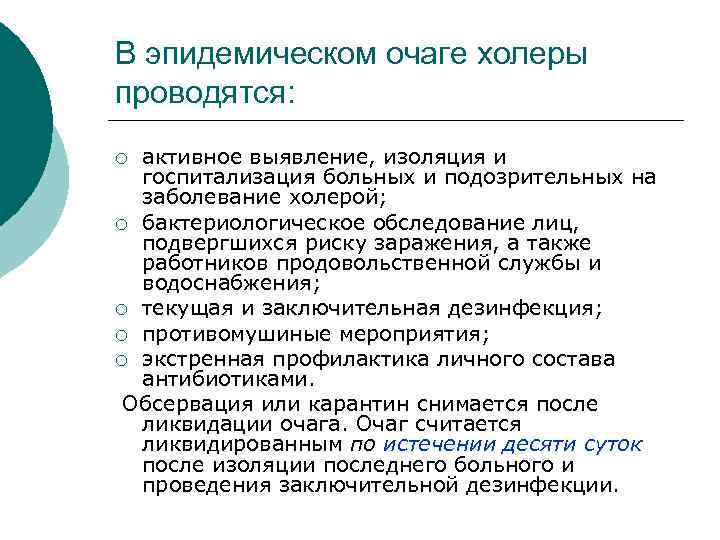 В эпидемическом очаге холеры проводятся:

○ активное выявление, изоляция и госпитализация больных и подозрительных на заболевание холерой;
○ бактериологическое обследование лиц, подвергшихся риску заражения, а также работников продовольственной службы и водоснабжения;
○ текущая и заключительная дезинфекция;
○ противомушиные мероприятия;
○ экстренная профилактика личного состава антибиотиками.

Обсервация или карантин снимается после ликвидации очага. Очаг считается ликвидированным по истечении десяти суток после изоляции последнего больного и проведения заключительной дезинфекции.